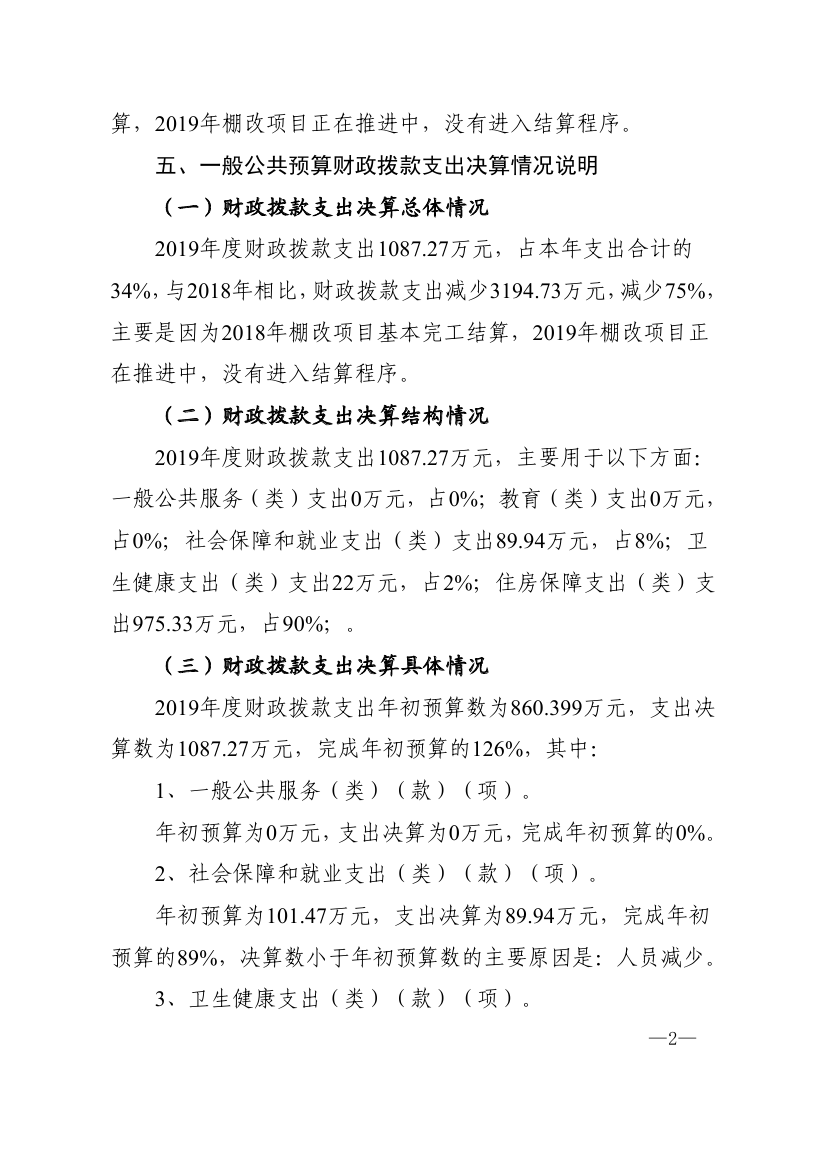 算，2019年棚改项目正在推进中，没有进入结算程序。

五、一般公共预算财政拨款支出决算情况说明

（一）财政拨款支出决算总体情况

2019年度财政拨款支出1087.27万元，占本年支出合计的34%，与2018年相比，财政拨款支出减少3194.73万元，减少75%，主要是因为2018年棚改项目基本完工结算，2019年棚改项目正在推进中，没有进入结算程序。

（二）财政拨款支出决算结构情况

2019年度财政拨款支出1087.27万元，主要用于以下方面：一般公共服务（类）支出0万元，占0%；教育（类）支出0万元，占0%；社会保障和就业支出（类）支出89.94万元，占8%；卫生健康支出（类）支出22万元，占2%；住房保障支出（类）支出975.33万元，占90%；。

（三）财政拨款支出决算具体情况

2019年度财政拨款支出年初预算数为860.399万元，支出决算数为1087.27万元，完成年初预算的126%，其中：

1、一般公共服务（类）（款）（项）。

年初预算为0万元，支出决算为0万元，完成年初预算的0%。

2、社会保障和就业支出（类）（款）（项）。

年初预算为101.47万元，支出决算为89.94万元，完成年初预算的89%，决算数小于年初预算数的主要原因是：人员减少。

3、卫生健康支出（类）（款）（项）。

—2—